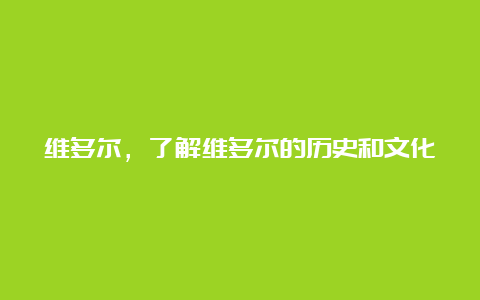 维多尔，了解维多尔的历史和文化